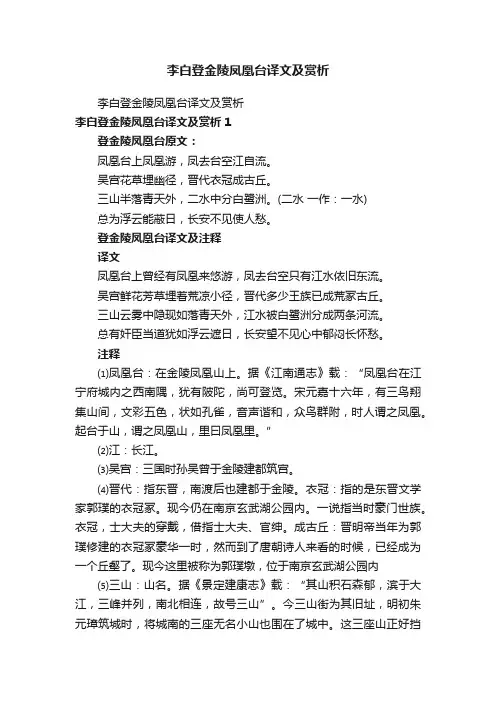 李白登金陵凤凰台译文及赏析

李白登金陵凤凰台译文及赏析

李白登金陵凤凰台译文及赏析 1

登金陵凤凰台原文：

凤凰台上凤凰游，凤去台空江自流。

吴宫花草埋幽径，晋代衣冠成古丘。

三山半落青天外，二水中分白鹭洲。(二水 一作：一水)

总为浮云能蔽日，长安不见使人愁。

登金陵凤凰台译文及注释

译文

凤凰台上曾经有凤凰来悠游，凤去台空只有江水依旧东流。

吴宫鲜花芳草埋着荒凉小径，晋代多少王族已成荒冢古丘。

三山云雾中隐现如落青天外，江水被白鹭洲分成两条河流。

总有奸臣当道犹如浮云遮日，长安望不见心中郁闷长怀愁。

注释

⑴凤凰台：在金陵凤凰山上。据《江南通志》载：“凤凰台在江宁府城内之西南隅，犹有陂陀，尚可登览。宋元嘉十六年，有三鸟翔集山间，文彩五色，状如孔雀，音声谐和，众鸟群附，时人谓之凤凰。起台于山，谓之凤凰山，里曰凤凰里。”

⑵江：长江。

⑶吴宫：三国时孙吴曾于金陵建都筑宫。

⑷晋代：指东晋，南渡后也建都于金陵。衣冠：指的是东晋文学家郭璞的衣冠冢。现今仍在南京玄武湖公园内。一说指当时豪门世族。衣冠，士大夫的穿戴，借指士大夫、官绅。成古丘：晋明帝当年为郭璞修建的衣冠冢豪华一时，然而到了唐朝诗人来看的时候，已经成为一个丘壑了。现今这里被称为郭璞墩，位于南京玄武湖公园内

⑸三山：山名。据《景定建康志》载：“其山积石森郁，滨于大江，三峰并列，南北相连，故号三山”。今三山街为其旧址，明初朱元璋筑城时，将城南的三座无名小山也围在了城中。这三座山正好挡